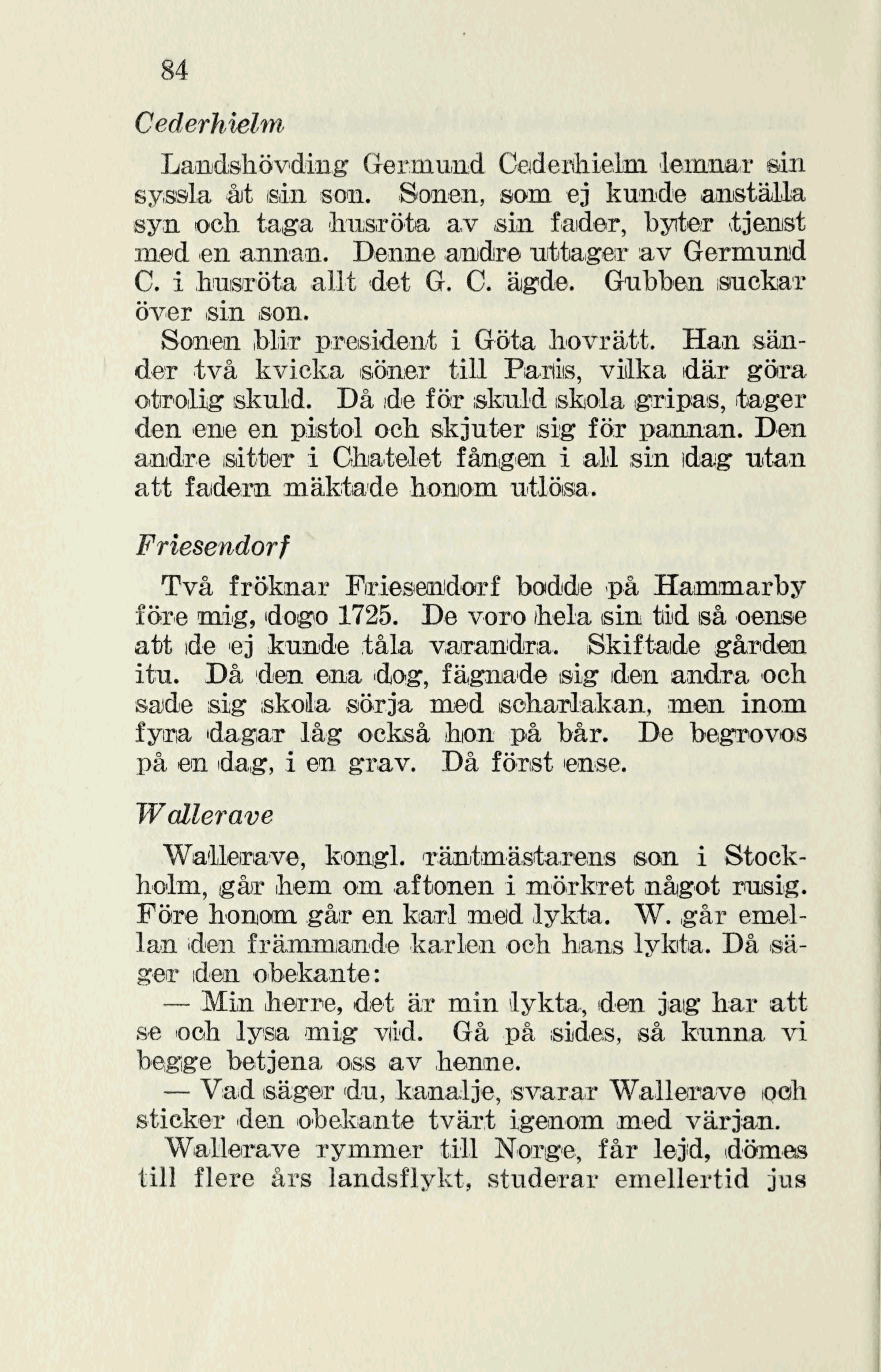 84

Cederhielm

Landshövding Germund Cederhielm lemnar sin syssla åt sin son. Sonen, som ej kunde anställa syn och taga husröta av sin fader, byter tjenst med en annan. Denne andre uttager av Germund C. i husröta allt det G. C. ägde. Gubben suckar över sin son.

Sonen blir president i Göta hovrätt. Han sänder två kvicka söner till Paris, vilka där göra otrolig skuld. Då de för skuld skola gripas, tager den ene en pistol och skjuter sig för pannan. Den andre sitter i Chatelet fången i all sin dag utan att fadern mäktade honom utlösa.

Friesendorf

Två fröknar Friesendorf bodde på Hammarby före mig, dogo 1725. De voro hela sin tid så oense att de ej kunde tåla varandra. Skiftade gården itu. Då den ena dog, fägnade sig den andra och sade sig skola sörja med scharlakan, men inom fyra dagar låg också hon på bår. De begrovos på en dag, i en grav. Då först ense.

Wallerave

Wallerave, kongl. räntmästarens son i Stockholm, går hem om aftonen i mörkret något rusig. Före honom går en karl med lykta. W. går emellan den främmande karlen och hans lykta. Då säger den obekante:

— Min herre, det är min lykta, den jag har att se och lysa mig vid. Gå på sides, så kunna vi begge betjena oss av henne.

— Vad säger du, kanalje, svarar Wallerave och sticker den obekante tvärt igenom med värjan.

Wallerave rymmer till Norge, får lejd, dömes till flere års landsflykt, studerar emellertid jus